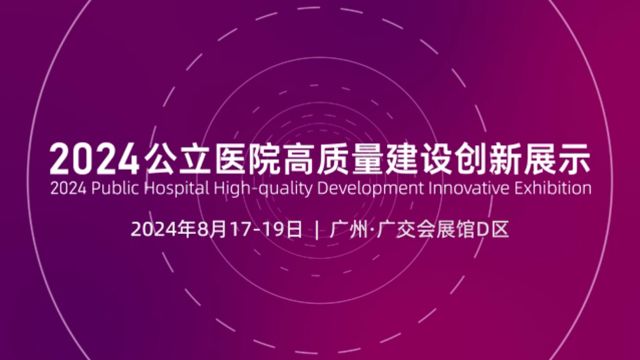 2024公立医院高质量建设创新展示
2024 Public Hospital High-quality Development Innovative Exhibition

2024年8月17-19日 | 广州·广交会展馆D区